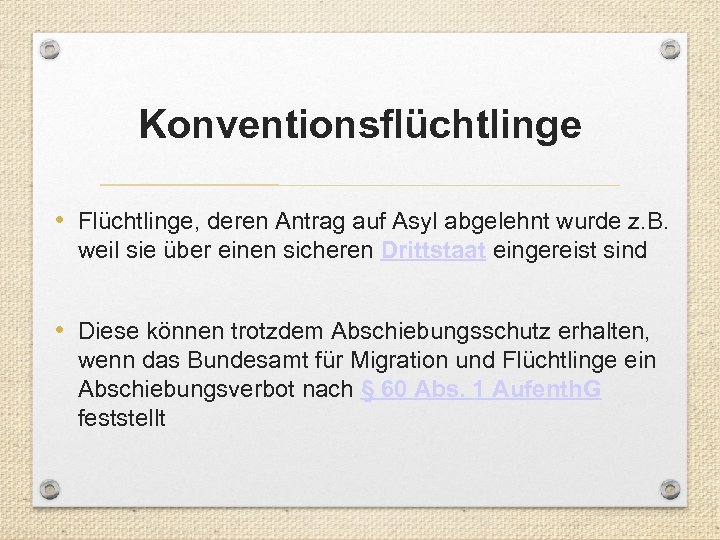 Konventionsflüchtlinge

• Flüchtlinge, deren Antrag auf Asyl abgelehnt wurde z.B. weil sie über einen sicheren Drittstaat eingereist sind

• Diese können trotzdem Abschiebungsschutz erhalten, wenn das Bundesamt für Migration und Flüchtlinge ein Abschiebungsverbot nach § 60 Abs. 1 AufenthG feststellt